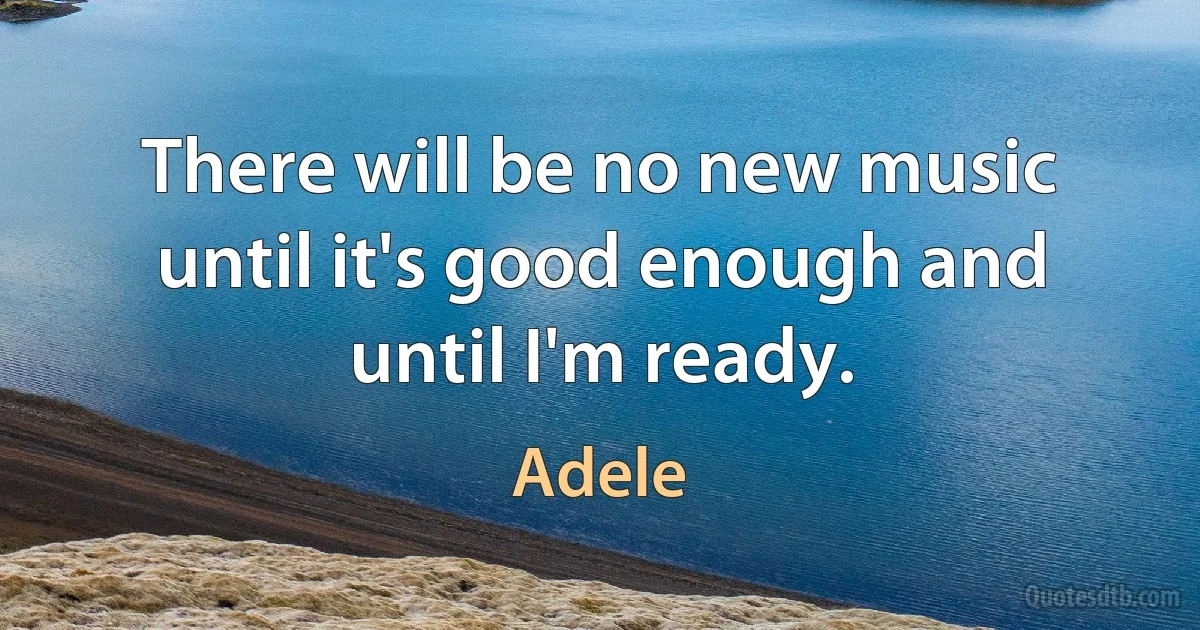 There will be no new music until it's good enough and until I'm ready.

Adele

Quotesdtb.com